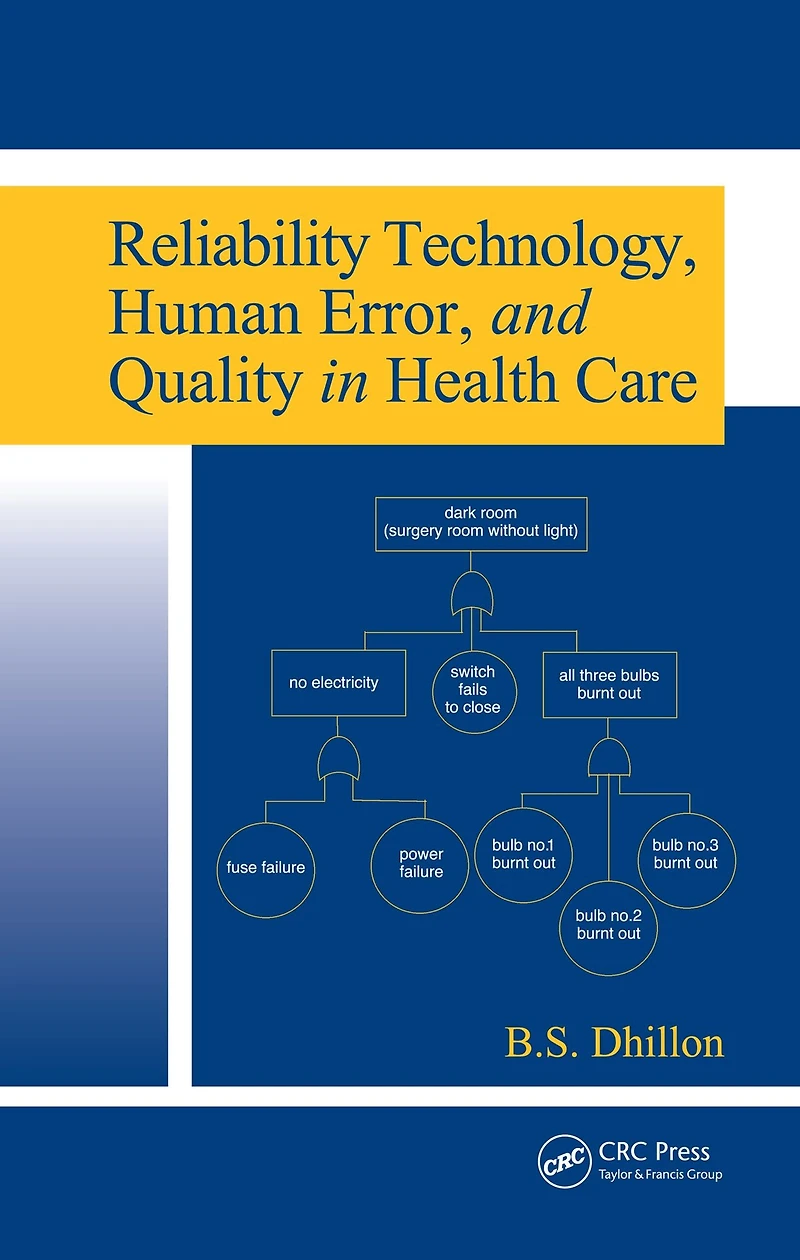 Reliability Technology, Human Error, and Quality in Health Care

dark room
(surgery room without light)

no electricity

switch fails to close

all three bulbs burnt out

fuse failure

power failure

bulb no.1 burnt out

bulb no.2 burnt out

bulb no.3 burnt out

B.S. Dhillon

CRC

CRC Press
Taylor & Francis Group